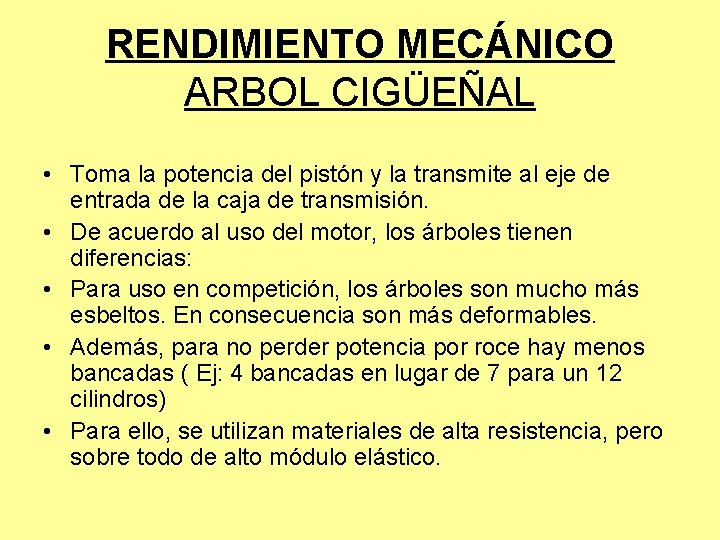 RENDIMIENTO MECÁNICO
ARBOL CIGÜEÑAL

• Toma la potencia del pistón y la transmite al eje de entrada de la caja de transmisión.
• De acuerdo al uso del motor, los árboles tienen diferencias:
• Para uso en competición, los árboles son mucho más esbeltos. En consecuencia son más deformables.
• Además, para no perder potencia por roce hay menos bancadas ( Ej: 4 bancadas en lugar de 7 para un 12 cilindros)
• Para ello, se utilizan materiales de alta resistencia, pero sobre todo de alto módulo elástico.